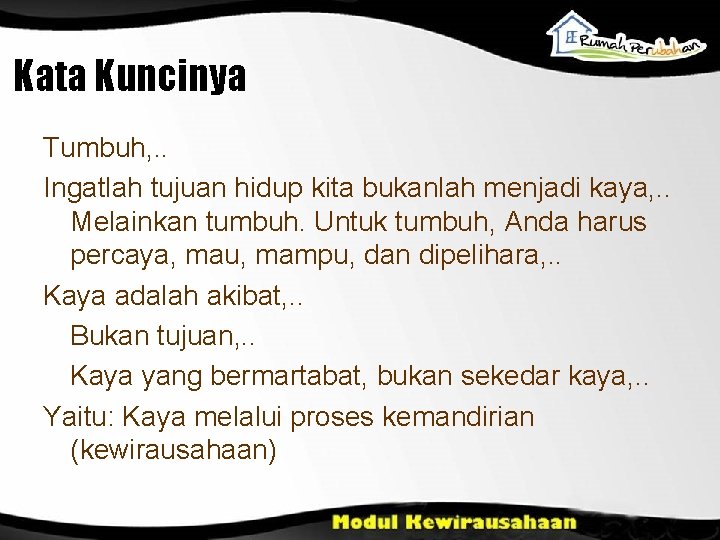 Rumah Perubahan

Kata Kuncinya

Tumbuh,..

Ingatlah tujuan hidup kita bukanlah menjadi kaya,.. Melainkan tumbuh. Untuk tumbuh, Anda harus percaya, mau, mampu, dan dipelihara,..

Kaya adalah akibat,..

Bukan tujuan,..

Kaya yang bermartabat, bukan sekedar kaya,..

Yaitu: Kaya melalui proses kemandirian (kewirausahaan)

Modul Kewirausahaan